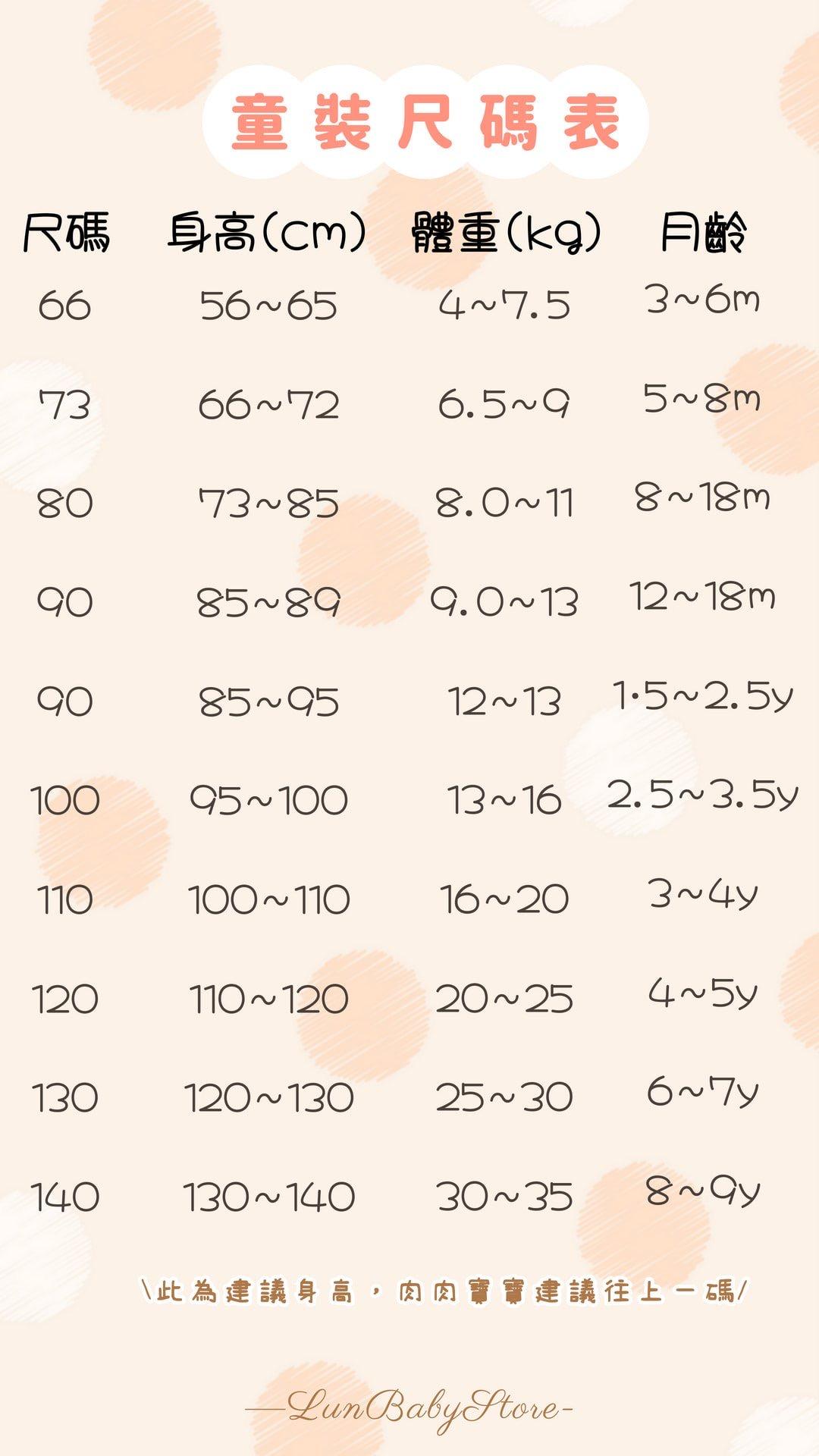 童裝尺碼表

| 尺碼 | 身高(cm) | 體重(kg) | 月齡 |
|---|---|---|---|
| 66 | 56~65 | 4~7.5 | 3~6m |
| 73 | 66~72 | 6.5~9 | 5~8m |
| 80 | 73~85 | 8.0~11 | 8~18m |
| 90 | 85~89 | 9.0~13 | 12~18m |
| 90 | 85~95 | 12~13 | 1.5~2.5y |
| 100 | 95~100 | 13~16 | 2.5~3.5y |
| 110 | 100~110 | 16~20 | 3~4y |
| 120 | 110~120 | 20~25 | 4~5y |
| 130 | 120~130 | 25~30 | 6~7y |
| 140 | 130~140 | 30~35 | 8~9y |

\此為建議身高，肉肉寶寶建議往上一碼/

—LunBabyStore-